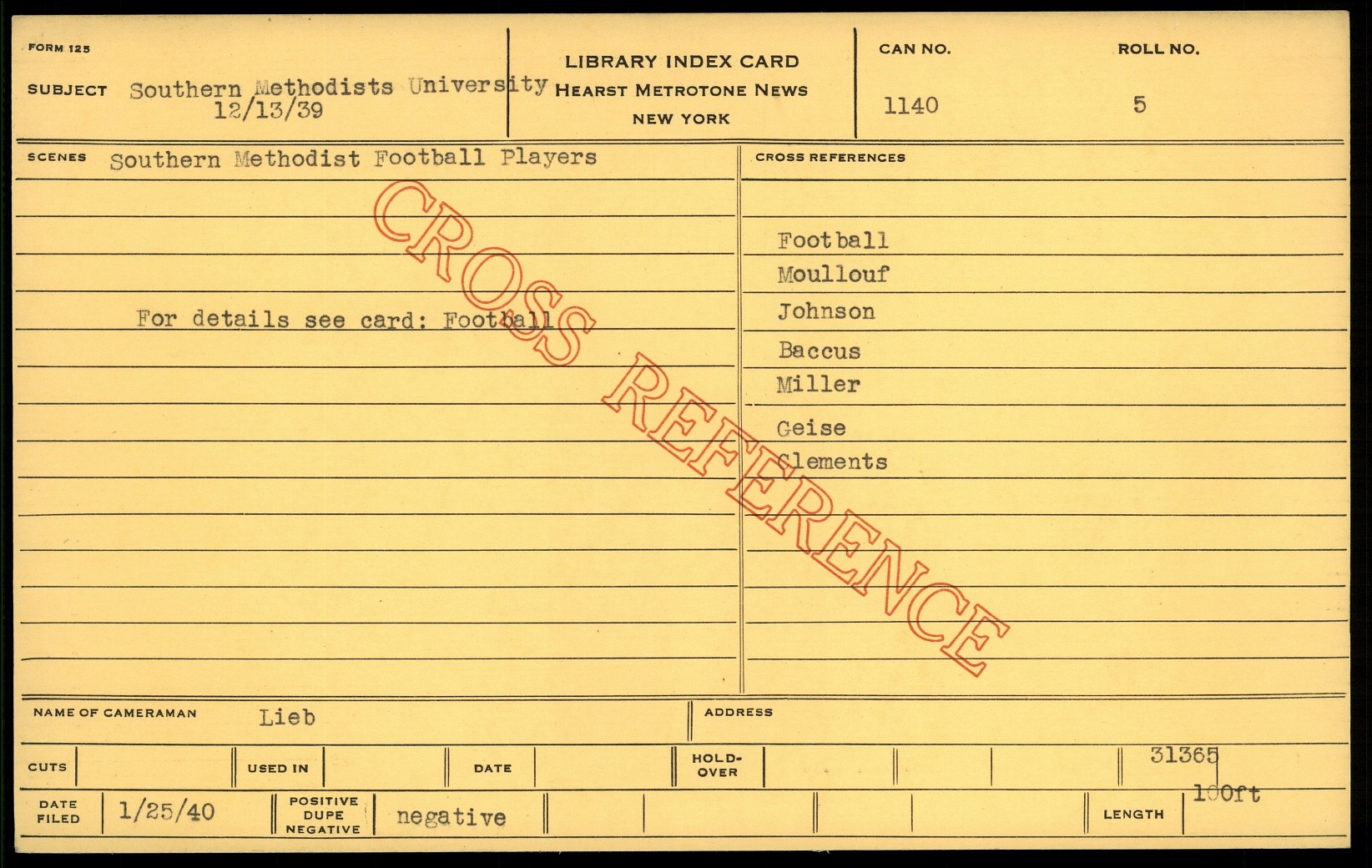 FORM 125

SUBJECT Southern Methodists University
12/13/39

LIBRARY INDEX CARD
HEARST METROTONE NEWS
NEW YORK

CAN NO.
1140

ROLL NO.
5

SCENES Southern Methodist Football Players

For details see card: Football

CROSS REFERENCES

Football
Moullouf
Johnson
Baccus
Miller
Geise
Clements

NAME OF CAMERAMAN Lieb

ADDRESS

CUTS

USED IN

DATE

HOLD-OVER

31365

DATE FILED 1/25/40

POSITIVE DUPE NEGATIVE negative

LENGTH 100ft

CROSS REFERENCE